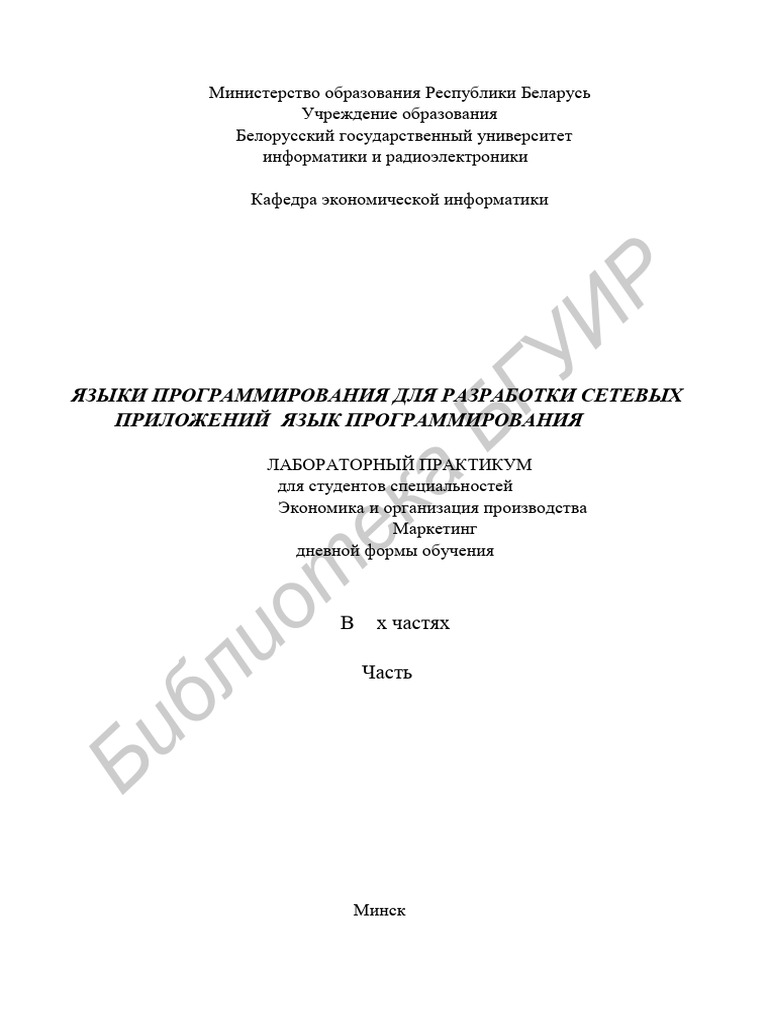 Министерство образования Республики Беларусь
Учреждение образования
Белорусский государственный университет
информатики и радиоэлектроники

Кафедра экономической информатики

ЯЗЫКИ ПРОГРАММИРОВАНИЯ ДЛЯ РАЗРАБОТКИ СЕТЕВЫХ ПРИЛОЖЕНИЙ ЯЗЫК ПРОГРАММИРОВАНИЯ

ЛАБОРАТОРНЫЙ ПРАКТИКУМ
для студентов специальностей
Экономика и организация производства
Маркетинг
дневной формы обучения

В х частях

Часть

Минск

Библиотека БГУИР